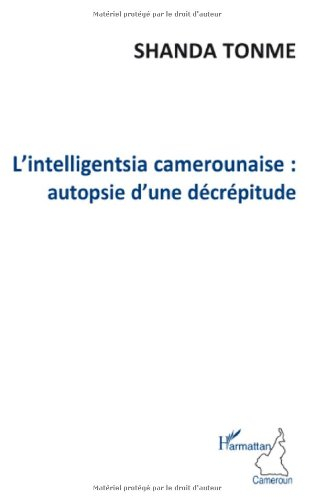 Matériel protégé par le droit d'auteur

SHANDA TONME

L'intelligentsia camerounaise : autopsie d'une décrépitude

L'Harmattan

Cameroun

Matériel protégé par le droit d'auteur